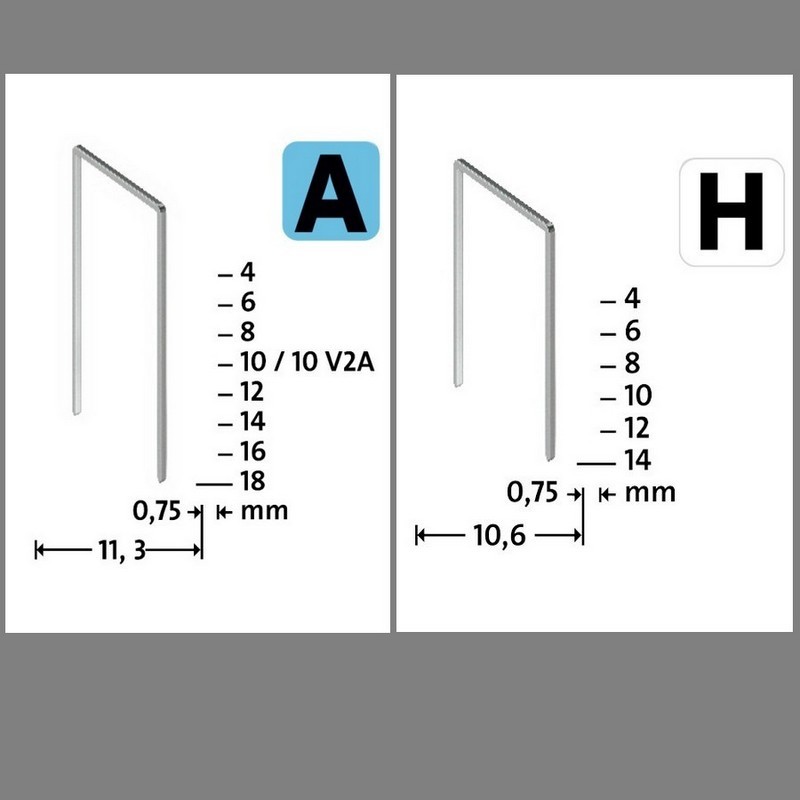 A

– 4
– 6
– 8
– 10 / 10 V2A
– 12
– 14
– 16
— 18
0,75 mm
11, 3

H

– 4
– 6
– 8
– 10
– 12
— 14
0,75 mm
10,6